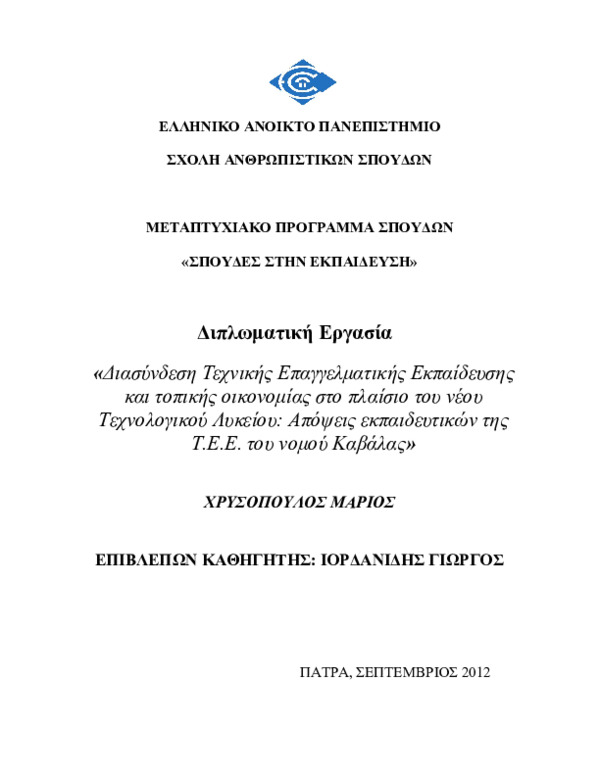 ΕΛΛΗΝΙΚΟ ΑΝΟΙΚΤΟ ΠΑΝΕΠΙΣΤΗΜΙΟ

ΣΧΟΛΗ ΑΝΘΡΩΠΙΣΤΙΚΩΝ ΣΠΟΥΔΩΝ

ΜΕΤΑΠΤΥΧΙΑΚΟ ΠΡΟΓΡΑΜΜΑ ΣΠΟΥΔΩΝ

«ΣΠΟΥΔΕΣ ΣΤΗΝ ΕΚΠΑΙΔΕΥΣΗ»

Διπλωματική Εργασία

«Διασύνδεση Τεχνικής Επαγγελματικής Εκπαίδευσης και τοπικής οικονομίας στο πλαίσιο του νέου Τεχνολογικού Λυκείου: Απόψεις εκπαιδευτικών της Τ.Ε.Ε. του νομού Καβάλας»

ΧΡΥΣΟΠΟΥΛΟΣ ΜΑΡΙΟΣ

ΕΠΙΒΛΕΠΩΝ ΚΑΘΗΓΗΤΗΣ: ΙΟΡΔΑΝΙΔΗΣ ΓΙΩΡΓΟΣ

ΠΑΤΡΑ, ΣΕΠΤΕΜΒΡΙΟΣ 2012